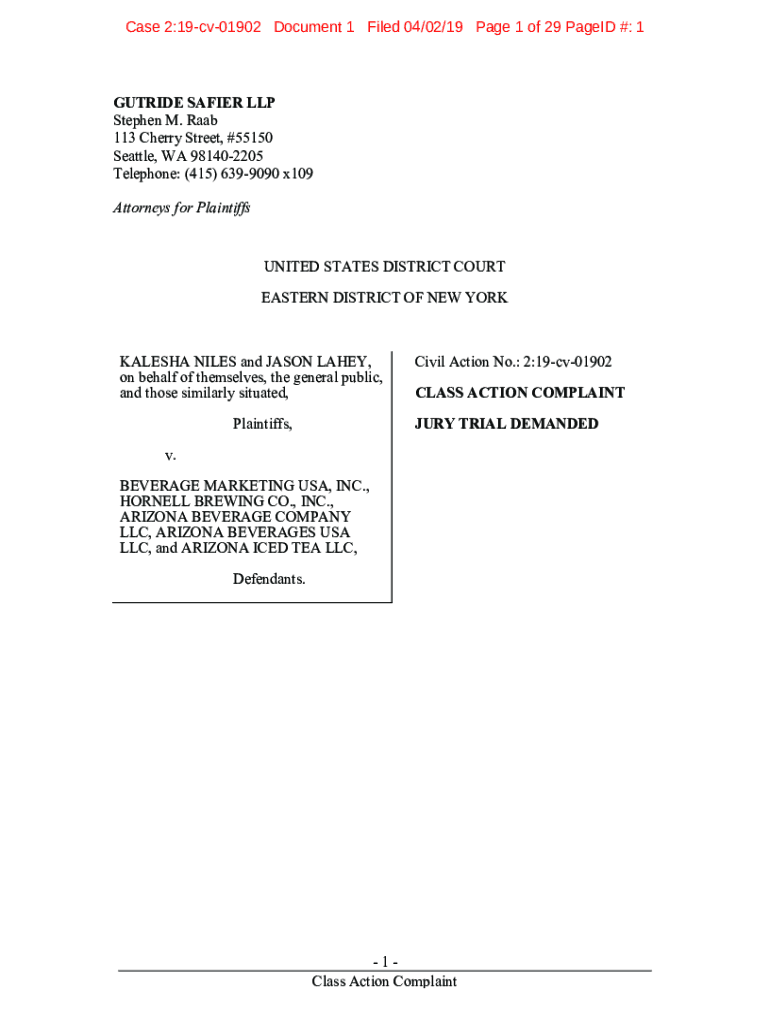 Case 2:19-cv-01902 Document 1 Filed 04/02/19 Page 1 of 29 PageID #: 1

GUTRIDE SAFIER LLP
Stephen M. Raab
113 Cherry Street, #55150
Seattle, WA 98140-2205
Telephone: (415) 639-9090 x109

Attorneys for Plaintiffs

UNITED STATES DISTRICT COURT

EASTERN DISTRICT OF NEW YORK

KALESHA NILES and JASON LAHEY, on behalf of themselves, the general public, and those similarly situated,

Plaintiffs,

v.

BEVERAGE MARKETING USA, INC., HORNELL BREWING CO., INC., ARIZONA BEVERAGE COMPANY LLC, ARIZONA BEVERAGES USA LLC, and ARIZONA ICED TEA LLC,

Defendants.

Civil Action No.: 2:19-cv-01902

CLASS ACTION COMPLAINT

JURY TRIAL DEMANDED

- 1 -
Class Action Complaint